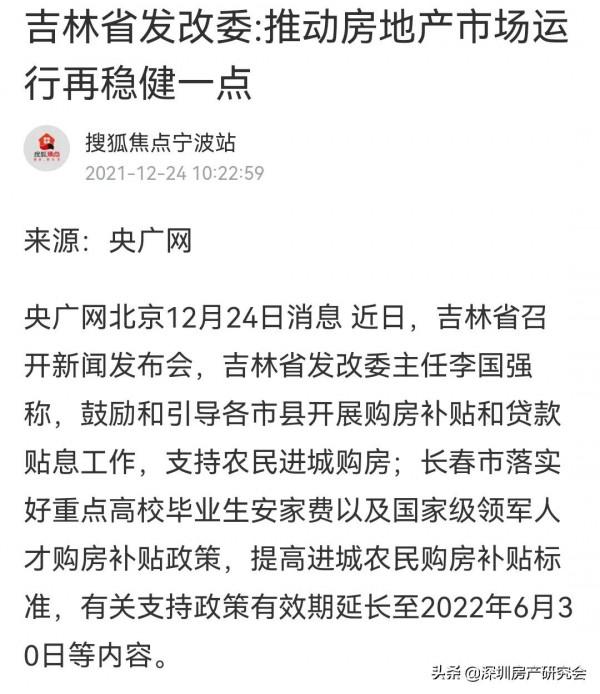 吉林省发改委:推动房地产市场运行再稳健一点

搜狐焦点

搜狐焦点宁波站
2021-12-24 10:22:59

来源：央广网

央广网北京12月24日消息 近日，吉林省召开新闻发布会，吉林省发改委主任李国强称，鼓励和引导各市县开展购房补贴和贷款贴息工作，支持农民进城购房；长春市落实好重点高校毕业生安家费以及国家级领军人才购房补贴政策，提高进城农民购房补贴标准，有关支持政策有效期延长至2022年6月30日等内容。

头条 @深圳房产研究会